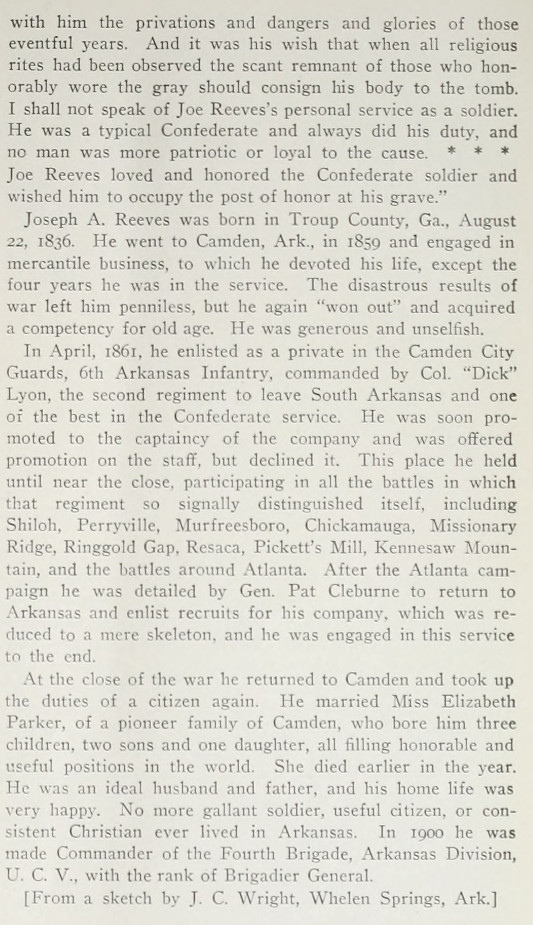 with him the privations and dangers and glories of those eventful years. And it was his wish that when all religious rites had been observed the scant remnant of those who honorably wore the gray should consign his body to the tomb. I shall not speak of Joe Reeves's personal service as a soldier. He was a typical Confederate and always did his duty, and no man was more patriotic or loyal to the cause. * * * Joe Reeves loved and honored the Confederate soldier and wished him to occupy the post of honor at his grave."

Joseph A. Reeves was born in Troup County, Ga., August 22, 1836. He went to Camden, Ark., in 1859 and engaged in mercantile business, to which he devoted his life, except the four years he was in the service. The disastrous results of war left him penniless, but he again "won out" and acquired a competency for old age. He was generous and unselfish.

In April, 1861, he enlisted as a private in the Camden City Guards, 6th Arkansas Infantry, commanded by Col. "Dick" Lyon, the second regiment to leave South Arkansas and one of the best in the Confederate service. He was soon promoted to the captaincy of the company and was offered promotion on the staff, but declined it. This place he held until near the close, participating in all the battles in which that regiment so signally distinguished itself, including Shiloh, Perryville, Murfreesboro, Chickamauga, Missionary Ridge, Ringgold Gap, Resaca, Pickett's Mill, Kennesaw Mountain, and the battles around Atlanta. After the Atlanta campaign he was detailed by Gen. Pat Cleburne to return to Arkansas and enlist recruits for his company, which was reduced to a mere skeleton, and he was engaged in this service to the end.

At the close of the war he returned to Camden and took up the duties of a citizen again. He married Miss Elizabeth Parker, of a pioneer family of Camden, who bore him three children, two sons and one daughter, all filling honorable and useful positions in the world. She died earlier in the year. He was an ideal husband and father, and his home life was very happy. No more gallant soldier, useful citizen, or consistent Christian ever lived in Arkansas. In 1900 he was made Commander of the Fourth Brigade, Arkansas Division, U. C. V., with the rank of Brigadier General.

[From a sketch by J. C. Wright, Whelen Springs, Ark.]